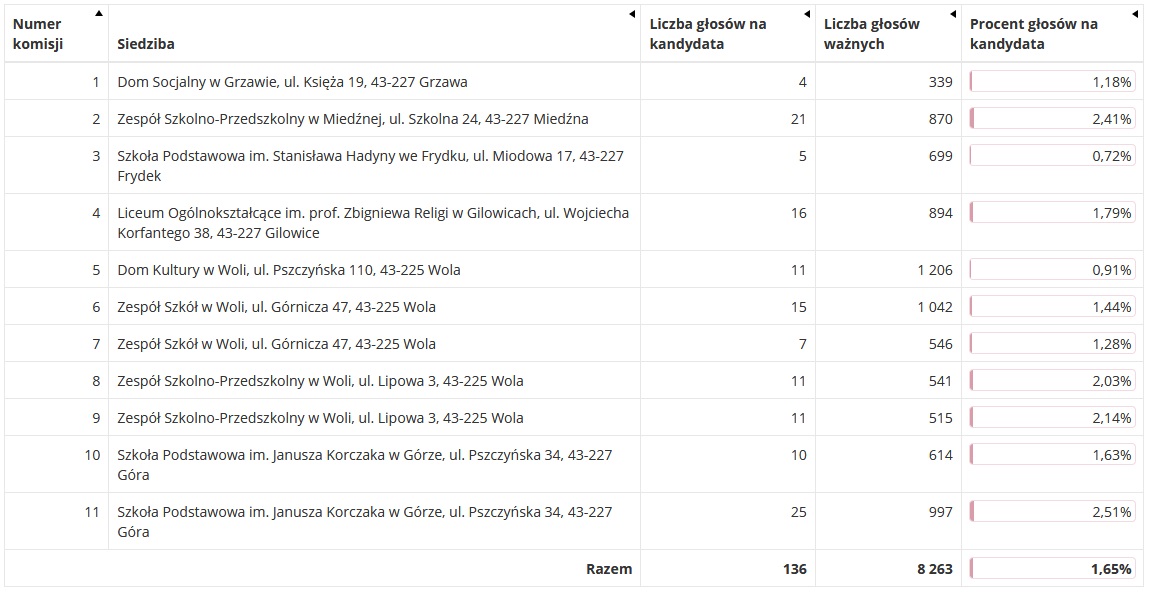 | Numer komisji | Siedziba | Liczba głosów na kandydata | Liczba głosów ważnych | Procent głosów na kandydata |
|---|---|---|---|---|
| 1 | Dom Socjalny w Grzawie, ul. Księża 19, 43-227 Grzawa | 4 | 339 | 1,18% |
| 2 | Zespół Szkolno-Przedszkolny w Miedźnej, ul. Szkolna 24, 43-227 Miedźna | 21 | 870 | 2,41% |
| 3 | Szkoła Podstawowa im. Stanisława Hadyny we Frydku, ul. Miodowa 17, 43-227 Frydek | 5 | 699 | 0,72% |
| 4 | Liceum Ogólnokształcące im. prof. Zbigniewa Religi w Gilowicach, ul. Wojciecha Korfantego 38, 43-227 Gilowice | 16 | 894 | 1,79% |
| 5 | Dom Kultury w Woli, ul. Pszczyńska 110, 43-225 Wola | 11 | 1 206 | 0,91% |
| 6 | Zespół Szkół w Woli, ul. Górnicza 47, 43-225 Wola | 15 | 1 042 | 1,44% |
| 7 | Zespół Szkół w Woli, ul. Górnicza 47, 43-225 Wola | 7 | 546 | 1,28% |
| 8 | Zespół Szkolno-Przedszkolny w Woli, ul. Lipowa 3, 43-225 Wola | 11 | 541 | 2,03% |
| 9 | Zespół Szkolno-Przedszkolny w Woli, ul. Lipowa 3, 43-225 Wola | 11 | 515 | 2,14% |
| 10 | Szkoła Podstawowa im. Janusza Korczaka w Górze, ul. Pszczyńska 34, 43-227 Góra | 10 | 614 | 1,63% |
| 11 | Szkoła Podstawowa im. Janusza Korczaka w Górze, ul. Pszczyńska 34, 43-227 Góra | 25 | 997 | 2,51% |
| | Razem | 136 | 8 263 | 1,65% |